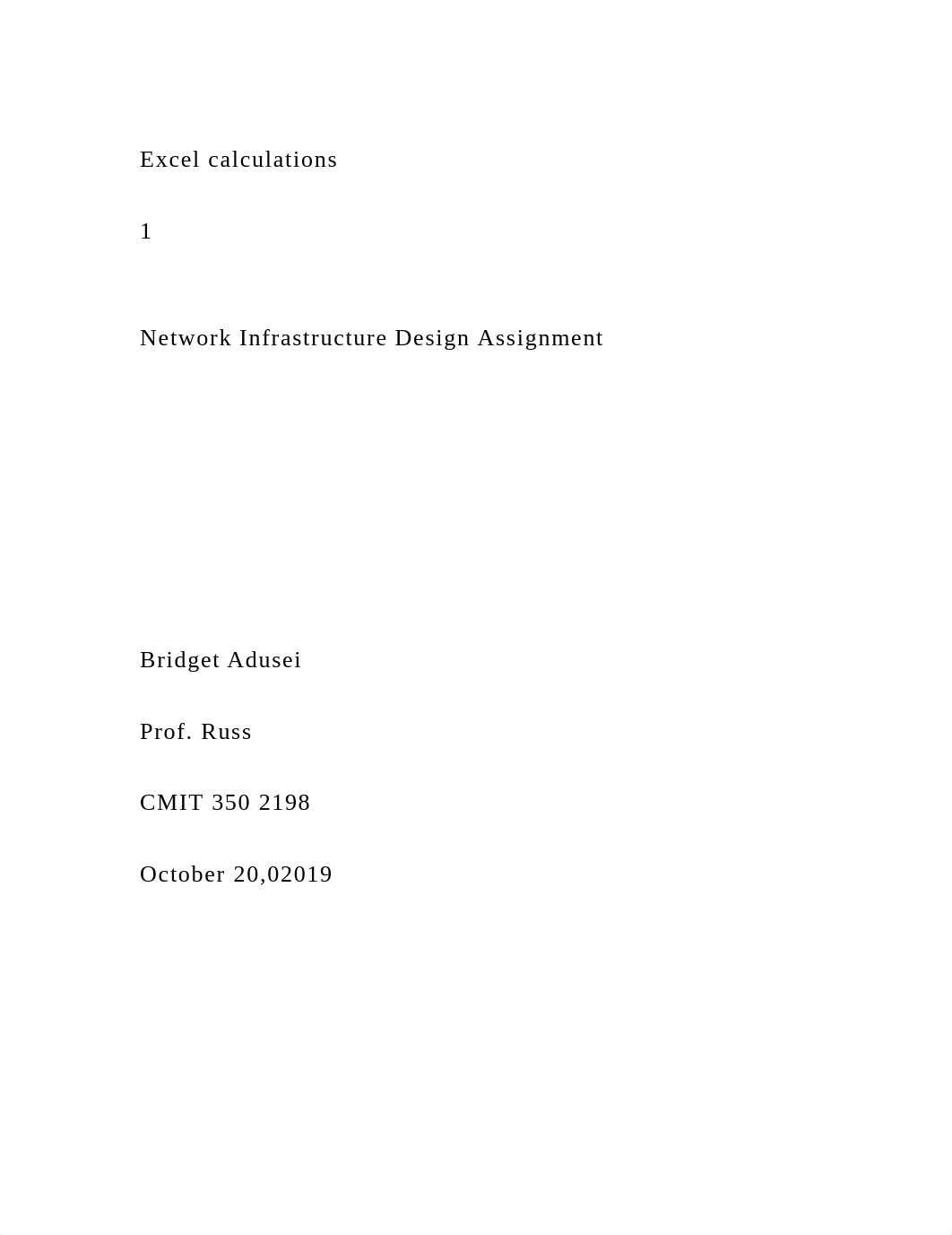 Excel calculations

1

Network Infrastructure Design Assignment

Bridget Adusei

Prof. Russ

CMIT 350 2198

October 20,02019